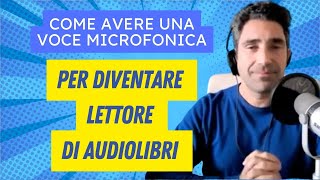 COME AVERE UNA VOCE MICROFONICA

PER DIVENTARE LETTORE DI AUDIOLIBRI